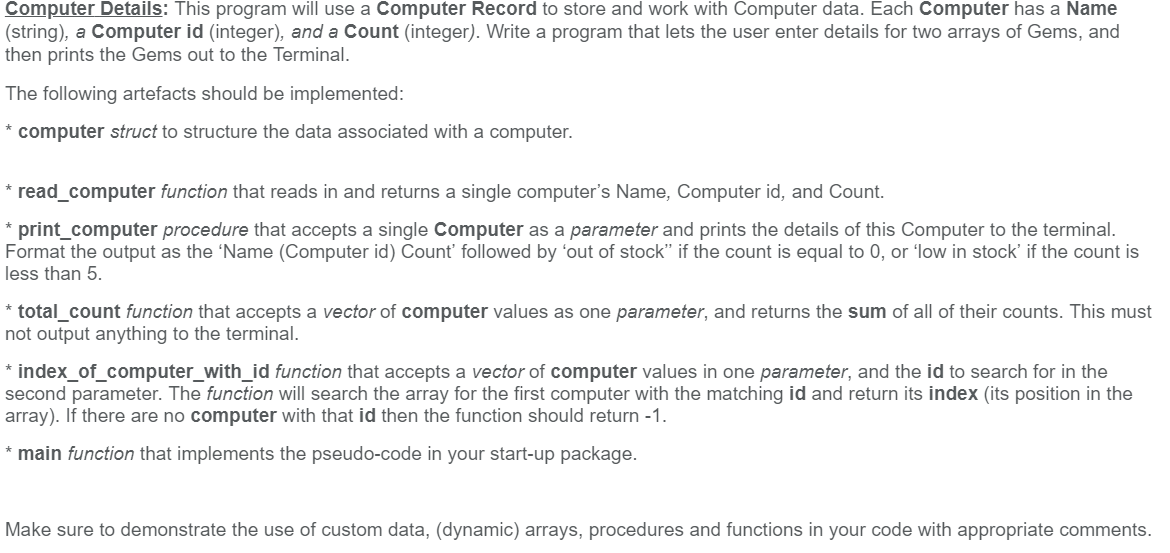 Computer Details: This program will use a Computer Record to store and work with Computer data. Each Computer has a Name (string), a Computer id (integer), and a Count (integer). Write a program that lets the user enter details for two arrays of Gems, and then prints the Gems out to the Terminal.

The following artefacts should be implemented:

* computer struct to structure the data associated with a computer.

* read_computer function that reads in and returns a single computer's Name, Computer id, and Count.

* print_computer procedure that accepts a single Computer as a parameter and prints the details of this Computer to the terminal. Format the output as the 'Name (Computer id) Count' followed by 'out of stock'' if the count is equal to 0, or 'low in stock' if the count is less than 5.

* total_count function that accepts a vector of computer values as one parameter, and returns the sum of all of their counts. This must not output anything to the terminal.

* index_of_computer_with_id function that accepts a vector of computer values in one parameter, and the id to search for in the second parameter. The function will search the array for the first computer with the matching id and return its index (its position in the array). If there are no computer with that id then the function should return -1.

* main function that implements the pseudo-code in your start-up package.

Make sure to demonstrate the use of custom data, (dynamic) arrays, procedures and functions in your code with appropriate comments.